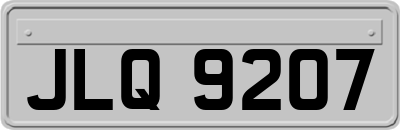 JLQ 9207